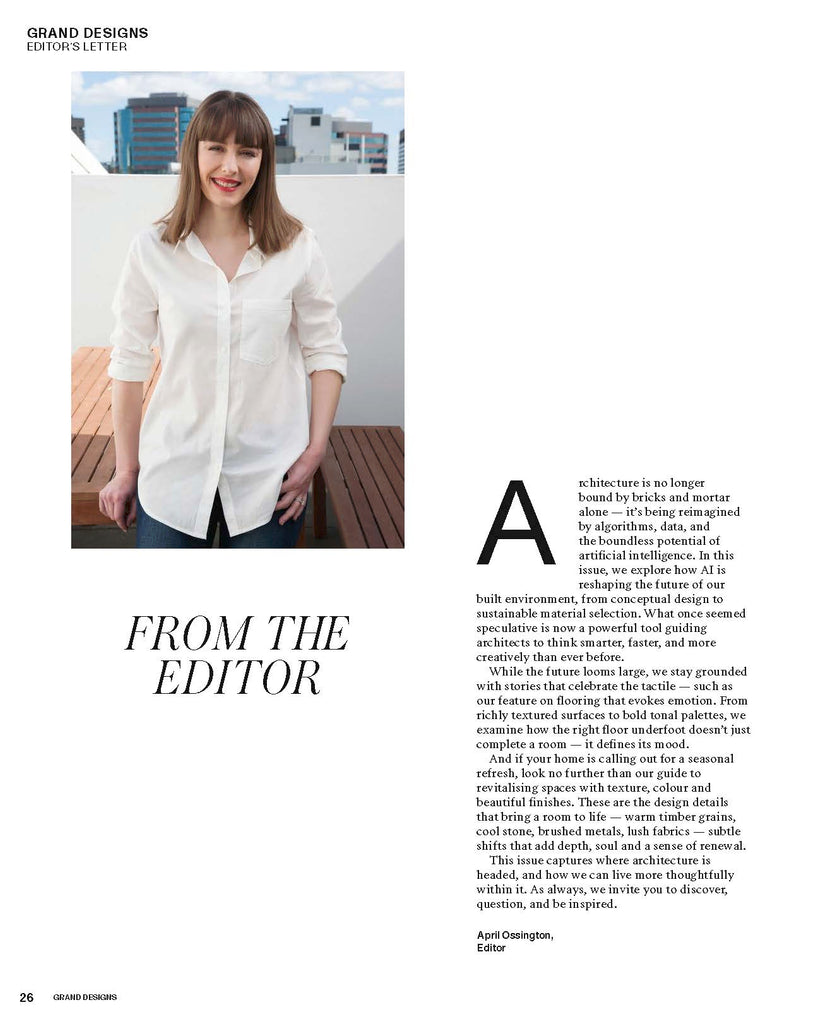 GRAND DESIGNS
EDITOR'S LETTER

FROM THE EDITOR

Architecture is no longer bound by bricks and mortar alone — it's being reimagined by algorithms, data, and the boundless potential of artificial intelligence. In this issue, we explore how AI is reshaping the future of our built environment, from conceptual design to sustainable material selection. What once seemed speculative is now a powerful tool guiding architects to think smarter, faster, and more creatively than ever before.

While the future looms large, we stay grounded with stories that celebrate the tactile — such as our feature on flooring that evokes emotion. From richly textured surfaces to bold tonal palettes, we examine how the right floor underfoot doesn't just complete a room — it defines its mood.

And if your home is calling out for a seasonal refresh, look no further than our guide to revitalising spaces with texture, colour and beautiful finishes. These are the design details that bring a room to life — warm timber grains, cool stone, brushed metals, lush fabrics — subtle shifts that add depth, soul and a sense of renewal.

This issue captures where architecture is headed, and how we can live more thoughtfully within it. As always, we invite you to discover, question, and be inspired.

April Ossington,
Editor

26 GRAND DESIGNS